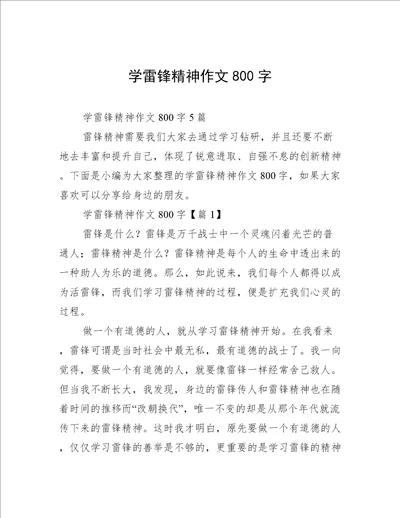 学雷锋精神作文 800 字

学雷锋精神作文 800 字 5 篇

雷锋精神需要我们大家去通过学习钻研，并且还要不断地去丰富和提升自己，体现了锐意进取、自强不息的创新精神。下面是小编为大家整理的学雷锋精神作文 800 字，如果大家喜欢可以分享给身边的朋友。

学雷锋精神作文 800 字【篇 1】

雷锋是什么？雷锋是万千战士中一个灵魂闪着光芒的普通人；雷锋精神是什么？雷锋精神是每个人的生命中透出来的一种助人为乐的道德。那么，如此说来，我们每个人都得以成为活雷锋，而我们学习雷锋精神的过程，便是扩充我们心灵的过程。

做一个有道德的人，就从学习雷锋精神开始。在我看来，雷锋可谓是当时社会中最无私，最有道德的战士了。我一向觉得，要做一个有道德的人，就要像雷锋一样经常舍己救人。但当我不断长大，我发现，身边的雷锋传人和雷锋精神也在随着时间的推移而“改朝换代”，唯一不变的却是从那个年代就流传下来的雷锋精神。这时我才明白，原先要做一个有道德的人，仅仅学习雷锋的善举是不够的，更重要的是学习雷锋的精神